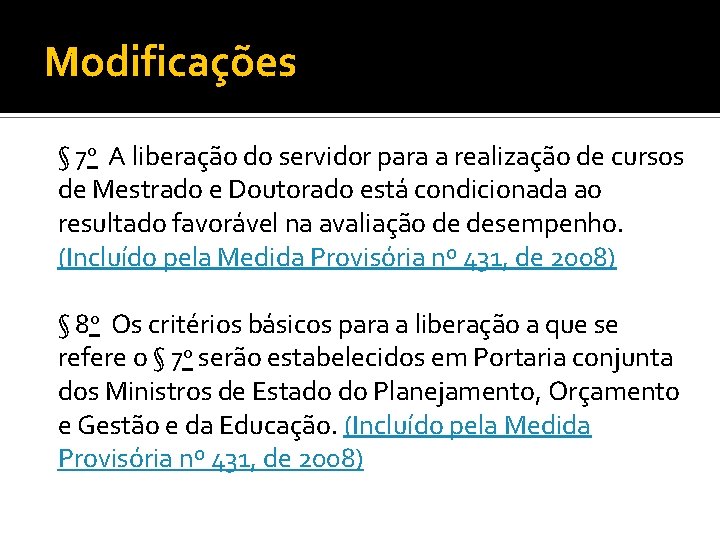 Modificações

§ 7º A liberação do servidor para a realização de cursos de Mestrado e Doutorado está condicionada ao resultado favorável na avaliação de desempenho. (Incluído pela Medida Provisória nº 431, de 2008)

§ 8º Os critérios básicos para a liberação a que se refere o § 7º serão estabelecidos em Portaria conjunta dos Ministros de Estado do Planejamento, Orçamento e Gestão e da Educação. (Incluído pela Medida Provisória nº 431, de 2008)